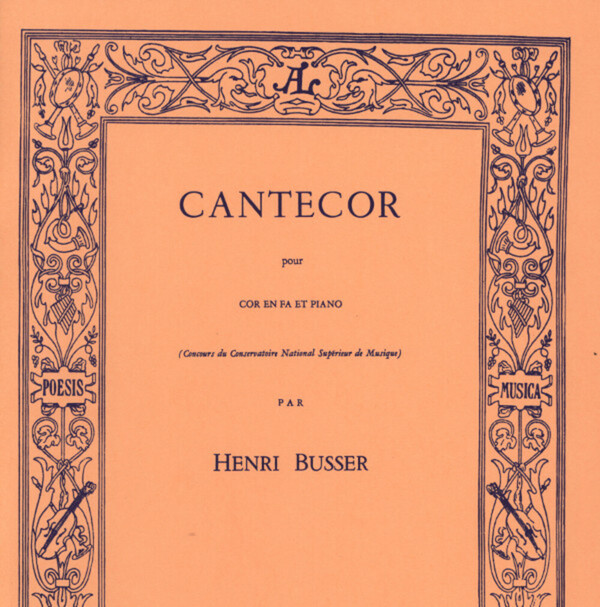 AL

CANTECOR

pour

COR EN FA ET PIANO

(Concours du Conservatoire National Supérieur de Musique)

PAR

HENRI BUSSER

POESIS

MUSICA